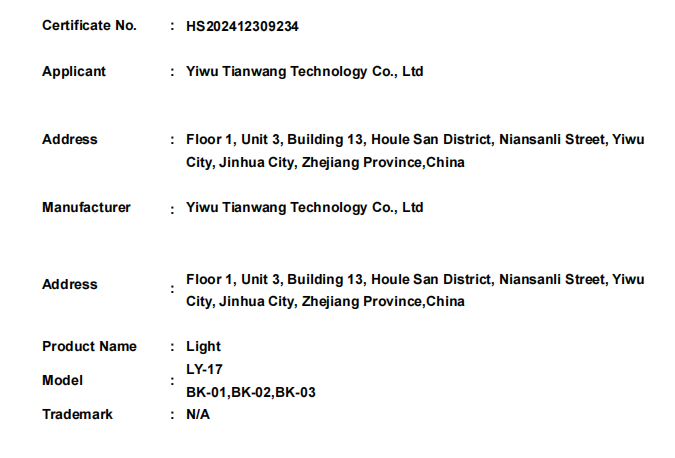 Certificate No. : HS202412309234

Applicant : Yiwu Tianwang Technology Co., Ltd

Address : Floor 1, Unit 3, Building 13, Houle San District, Niansanli Street, Yiwu City, Jinhua City, Zhejiang Province,China

Manufacturer : Yiwu Tianwang Technology Co., Ltd

Address : Floor 1, Unit 3, Building 13, Houle San District, Niansanli Street, Yiwu City, Jinhua City, Zhejiang Province,China

Product Name : Light

Model : LY-17
BK-01,BK-02,BK-03

Trademark : N/A